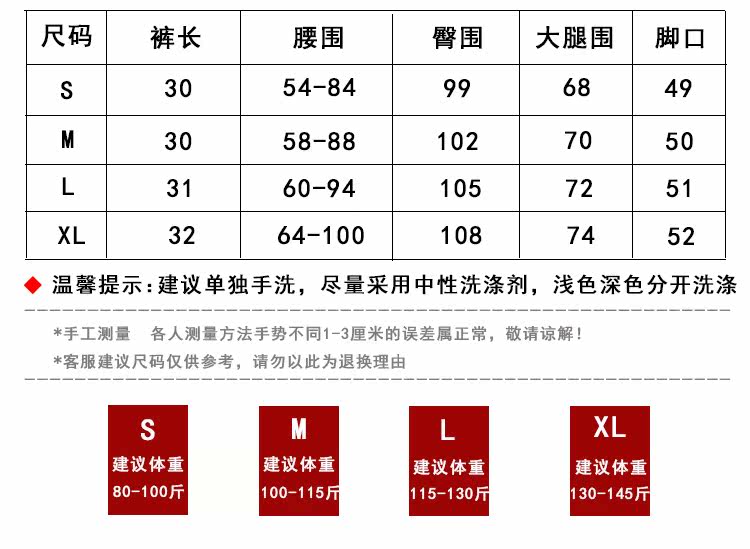 | 尺码 | 裤长 | 腰围 | 臀围 | 大腿围 | 脚口 |
|---|---|---|---|---|---|
| S | 30 | 54-84 | 99 | 68 | 49 |
| M | 30 | 58-88 | 102 | 70 | 50 |
| L | 31 | 60-94 | 105 | 72 | 51 |
| XL | 32 | 64-100 | 108 | 74 | 52 |

◆ 温馨提示:建议单独手洗，尽量采用中性洗涤剂，浅色深色分开洗涤

*手工测量 各人测量方法手势不同1-3厘米的误差属正常，敬请谅解!

*客服建议尺码仅供参考，请勿以此为退换理由

S
建议体重
80-100斤

M
建议体重
100-115斤

L
建议体重
115-130斤

XL
建议体重
130-145斤